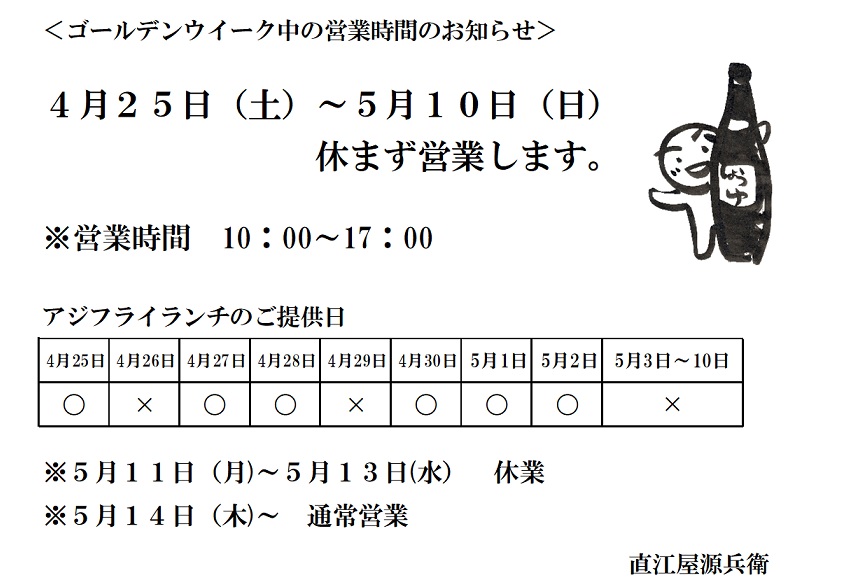 ＜ゴールデンウイーク中の営業時間のお知らせ＞

４月２５日（土）～５月１０日（日）
休まず営業します。

※営業時間 10：00～17：00

アジフライランチのご提供日

| 4月25日 | 4月26日 | 4月27日 | 4月28日 | 4月29日 | 4月30日 | 5月1日 | 5月2日 | 5月3日～10日 |
|---|---|---|---|---|---|---|---|---|
| ○ | × | ○ | ○ | × | ○ | ○ | ○ | × |

※５月１１日（月)～５月１３日(水) 休業
※５月１４日（木)～ 通常営業

直江屋源兵衛